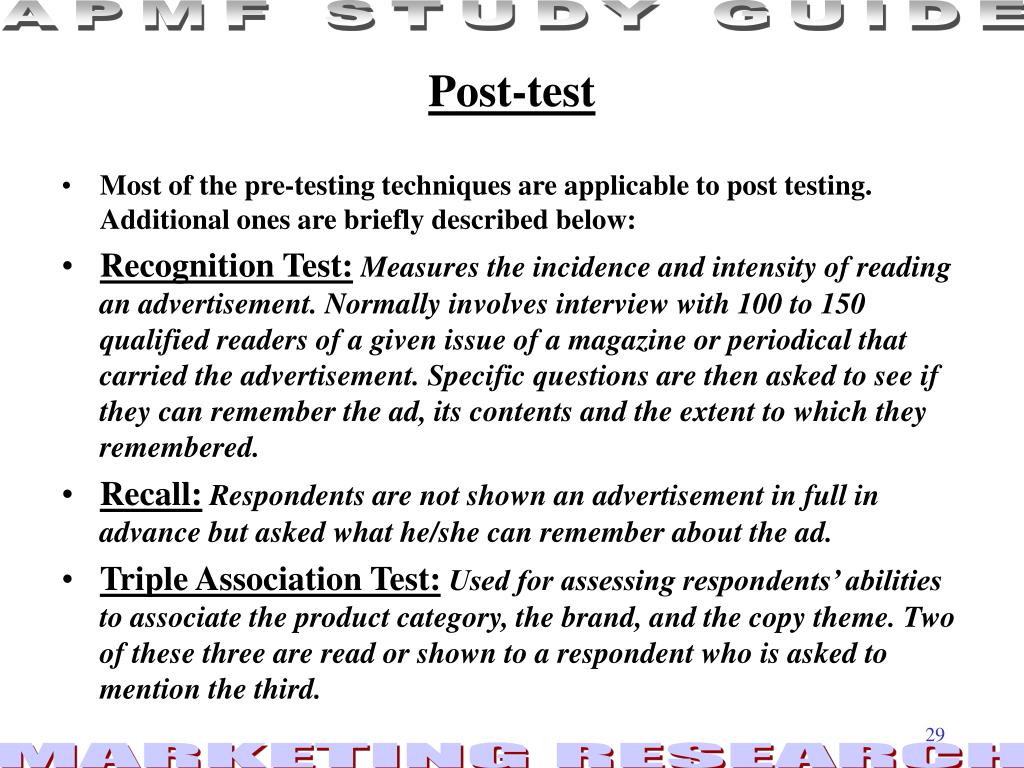 APMF STUDY GUIDE

Post-test

• Most of the pre-testing techniques are applicable to post testing. Additional ones are briefly described below:

• Recognition Test: Measures the incidence and intensity of reading an advertisement. Normally involves interview with 100 to 150 qualified readers of a given issue of a magazine or periodical that carried the advertisement. Specific questions are then asked to see if they can remember the ad, its contents and the extent to which they remembered.

• Recall: Respondents are not shown an advertisement in full in advance but asked what he/she can remember about the ad.

• Triple Association Test: Used for assessing respondents' abilities to associate the product category, the brand, and the copy theme. Two of these three are read or shown to a respondent who is asked to mention the third.

29

MARKETING RESEARCH